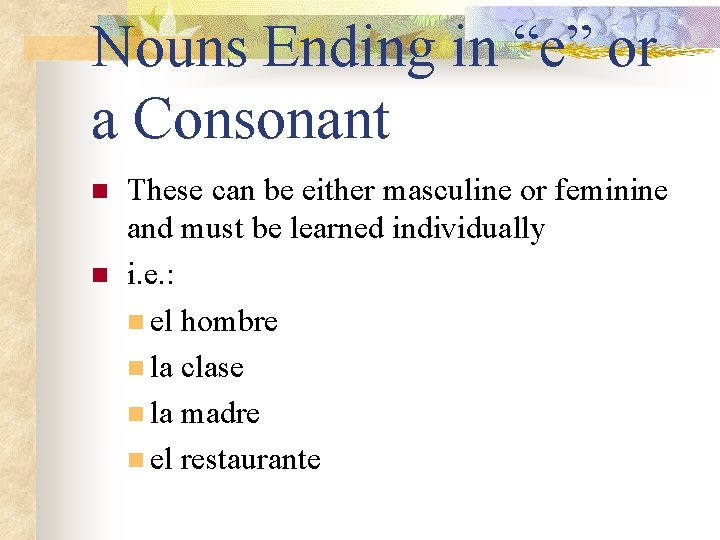 Nouns Ending in "e" or a Consonant

• These can be either masculine or feminine and must be learned individually
• i.e.:
• el hombre
• la clase
• la madre
• el restaurante